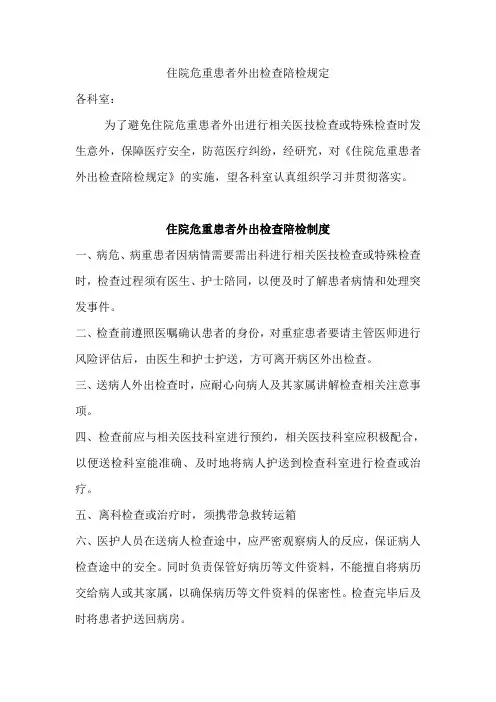 住院危重患者外出检查陪检规定

各科室：

为了避免住院危重患者外出进行相关医技检查或特殊检查时发生意外，保障医疗安全，防范医疗纠纷，经研究，对《住院危重患者外出检查陪检规定》的实施，望各科室认真组织学习并贯彻落实。

住院危重患者外出检查陪检制度

一、病危、病重患者因病情需要需出科进行相关医技检查或特殊检查时，检查过程须有医生、护士陪同，以便及时了解患者病情和处理突发事件。

二、检查前遵照医嘱确认患者的身份，对重症患者要请主管医师进行风险评估后，由医生和护士护送，方可离开病区外出检查。

三、送病人外出检查时，应耐心向病人及其家属讲解检查相关注意事项。

四、检查前应与相关医技科室进行预约，相关医技科室应积极配合，以便送检科室能准确、及时地将病人护送到检查科室进行检查或治疗。

五、离科检查或治疗时，须携带急救转运箱

六、医护人员在送病人检查途中，应严密观察病人的反应，保证病人检查途中的安全。同时负责保管好病历等文件资料，不能擅自将病历交给病人或其家属，以确保病历等文件资料的保密性。检查完毕后及时将患者护送回病房。